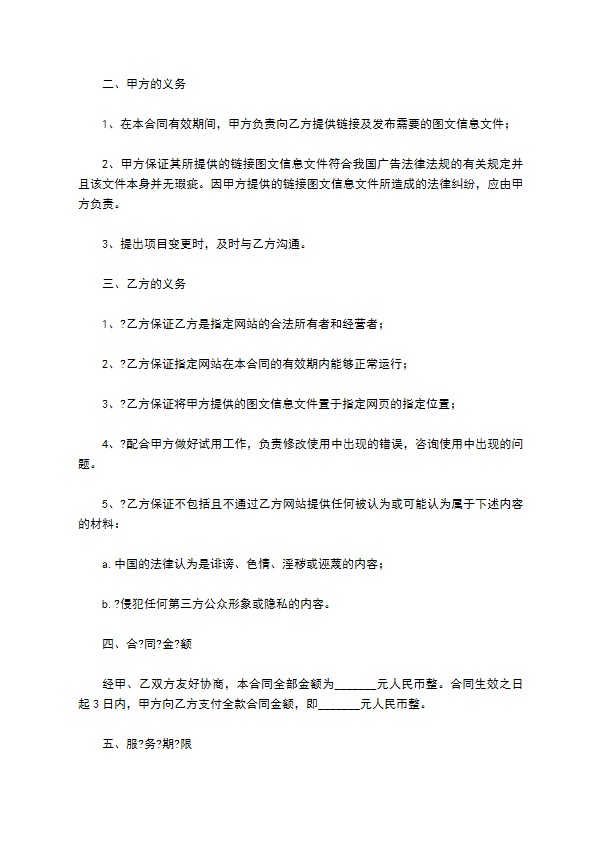 二、甲方的义务

1、在本合同有效期间，甲方负责向乙方提供链接及发布需要的图文信息文件；

2、甲方保证其所提供的链接图文信息文件符合我国广告法律法规的有关规定并且该文件本身并无瑕疵。因甲方提供的链接图文信息文件所造成的法律纠纷，应由甲方负责。

3、提出项目变更时，及时与乙方沟通。

三、乙方的义务

1、?乙方保证乙方是指定网站的合法所有者和经营者；

2、?乙方保证指定网站在本合同的有效期内能够正常运行；

3、?乙方保证将甲方提供的图文信息文件置于指定网页的指定位置；

4、?配合甲方做好试用工作，负责修改使用中出现的错误，咨询使用中出现的问题。

5、?乙方保证不包括且不通过乙方网站提供任何被认为或可能认为属于下述内容的材料：

a. 中国的法律认为是诽谤、色情、淫秽或诬蔑的内容；

b. ?侵犯任何第三方公众形象或隐私的内容。

四、合?同?金?额

经甲、乙双方友好协商，本合同全部金额为_______元人民币整。合同生效之日起 3 日内，甲方向乙方支付全款合同金额，即_______元人民币整。

五、服?务?期?限